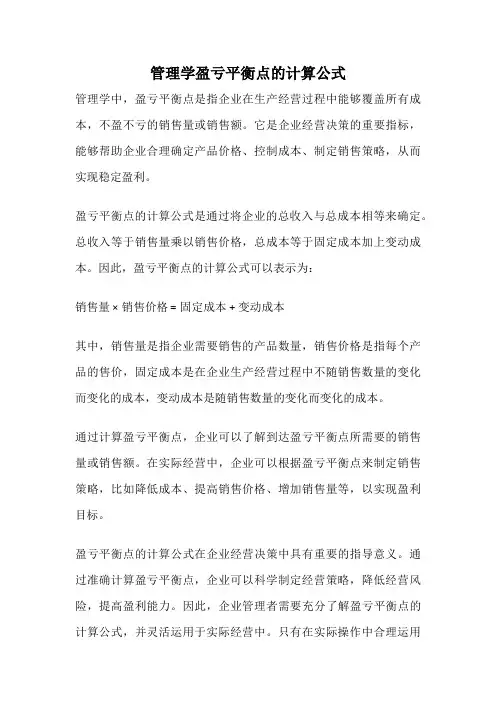 管理学盈亏平衡点的计算公式

管理学中，盈亏平衡点是指企业在生产经营过程中能够覆盖所有成本，不盈不亏的销售量或销售额。它是企业经营决策的重要指标，能够帮助企业合理确定产品价格、控制成本、制定销售策略，从而实现稳定盈利。

盈亏平衡点的计算公式是通过将企业的总收入与总成本相等来确定。总收入等于销售量乘以销售价格，总成本等于固定成本加上变动成本。因此，盈亏平衡点的计算公式可以表示为：

销售量 × 销售价格 = 固定成本 + 变动成本

其中，销售量是指企业需要销售的产品数量，销售价格是指每个产品的售价，固定成本是在企业生产经营过程中不随销售数量的变化而变化的成本，变动成本是随销售数量的变化而变化的成本。

通过计算盈亏平衡点，企业可以了解到达盈亏平衡点所需要的销售量或销售额。在实际经营中，企业可以根据盈亏平衡点来制定销售策略，比如降低成本、提高销售价格、增加销售量等，以实现盈利目标。

盈亏平衡点的计算公式在企业经营决策中具有重要的指导意义。通过准确计算盈亏平衡点，企业可以科学制定经营策略，降低经营风险，提高盈利能力。因此，企业管理者需要充分了解盈亏平衡点的计算公式，并灵活运用于实际经营中。只有在实际操作中合理运用